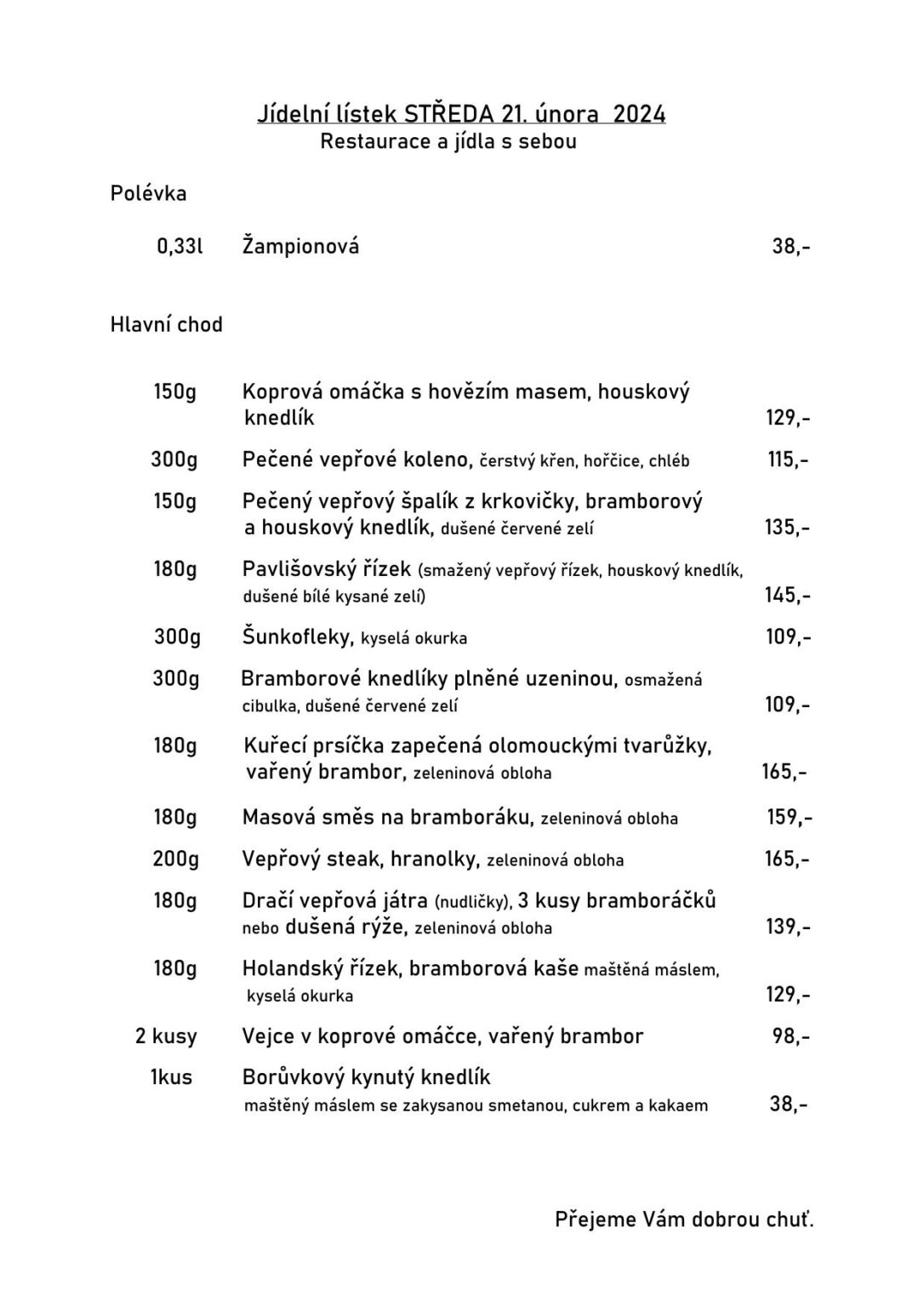 Jídelní lístek STŘEDA 21. února 2024
Restaurace a jídla s sebou

Polévka

0,33l Žampionová 38,-

Hlavní chod

150g Koprová omáčka s hovězím masem, houskový knedlík 129,-

300g Pečené vepřové koleno, čerstvý křen, hořčice, chléb 115,-

150g Pečený vepřový špalík z krkovičky, bramborový a houskový knedlík, dušené červené zelí 135,-

180g Pavlišovský řízek (smažený vepřový řízek, houskový knedlík, dušené bílé kysané zelí) 145,-

300g Šunkofleky, kyselá okurka 109,-

300g Bramborové knedlíky plněné uzeninou, osmažená cibulka, dušené červené zelí 109,-

180g Kuřecí prsíčka zapečená olomouckými tvarůžky, vařený brambor, zeleninová obloha 165,-

180g Masová směs na bramboráku, zeleninová obloha 159,-

200g Vepřový steak, hranolky, zeleninová obloha 165,-

180g Dračí vepřová játra (nudličky), 3 kusy bramboráčků nebo dušená rýže, zeleninová obloha 139,-

180g Holandský řízek, bramborová kaše maštěná máslem, kyselá okurka 129,-

2 kusy Vejce v koprové omáčce, vařený brambor 98,-

1kus Borůvkový kynutý knedlík maštěný máslem se zakysanou smetanou, cukrem a kakaem 38,-

Přejeme Vám dobrou chuť.